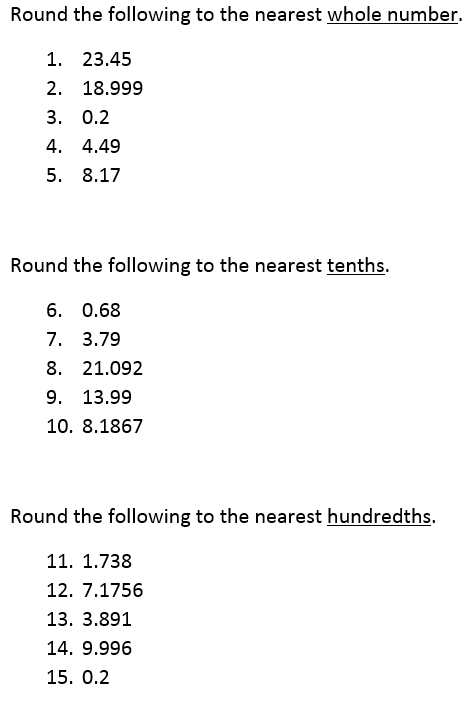 Round the following to the nearest whole number.

1. 23.45
2. 18.999
3. 0.2
4. 4.49
5. 8.17

Round the following to the nearest tenths.

6. 0.68
7. 3.79
8. 21.092
9. 13.99
10. 8.1867

Round the following to the nearest hundredths.

11. 1.738
12. 7.1756
13. 3.891
14. 9.996
15. 0.2